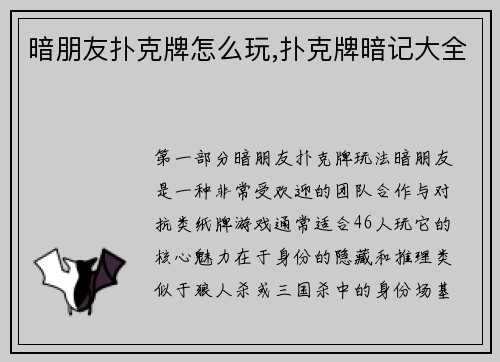 暗朋友扑克牌怎么玩,扑克牌暗记大全

第一部分暗朋友扑克牌玩法暗朋友是一种非常受欢迎的团队合作与对抗类纸牌游戏通常适合46人玩它的核心魅力在于身份的隐藏和推理类似于狼人杀或三国杀中的身份场基